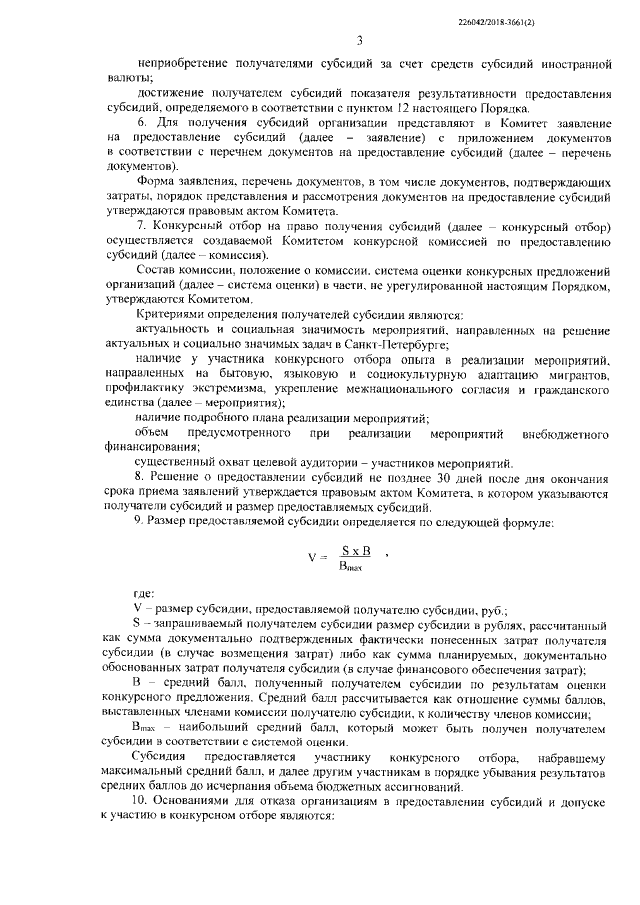 226042/2018-3661(2)

3

неприобретение получателями субсидий за счет средств субсидий иностранной валюты;

достижение получателем субсидий показателя результативности предоставления субсидий, определяемого в соответствии с пунктом 12 настоящего Порядка.

6. Для получения субсидий организации представляют в Комитет заявление на предоставление субсидий (далее – заявление) с приложением документов в соответствии с перечнем документов на предоставление субсидий (далее – перечень документов).

Форма заявления, перечень документов, в том числе документов, подтверждающих затраты, порядок представления и рассмотрения документов на предоставление субсидий утверждаются правовым актом Комитета.

7. Конкурсный отбор на право получения субсидий (далее – конкурсный отбор) осуществляется создаваемой Комитетом конкурсной комиссией по предоставлению субсидий (далее – комиссия).

Состав комиссии, положение о комиссии, система оценки конкурсных предложений организаций (далее – система оценки) в части, не урегулированной настоящим Порядком, утверждаются Комитетом.

Критериями определения получателей субсидии являются:

актуальность и социальная значимость мероприятий, направленных на решение актуальных и социально значимых задач в Санкт-Петербурге;

наличие у участника конкурсного отбора опыта в реализации мероприятий, направленных на бытовую, языковую и социокультурную адаптацию мигрантов, профилактику экстремизма, укрепление межнационального согласия и гражданского единства (далее – мероприятия);

наличие подробного плана реализации мероприятий;

объем предусмотренного при реализации мероприятий внебюджетного финансирования;

существенный охват целевой аудитории – участников мероприятий.

8. Решение о предоставлении субсидий не позднее 30 дней после дня окончания срока приема заявлений утверждается правовым актом Комитета, в котором указываются получатели субсидий и размер предоставляемых субсидий.

9. Размер предоставляемой субсидии определяется по следующей формуле:

$V = \frac{S \times B}{B_{max}}$ ,

где:

V – размер субсидии, предоставляемой получателю субсидии, руб.;

S – запрашиваемый получателем субсидии размер субсидии в рублях, рассчитанный как сумма документально подтвержденных фактически понесенных затрат получателя субсидии (в случае возмещения затрат) либо как сумма планируемых, документально обоснованных затрат получателя субсидии (в случае финансового обеспечения затрат);

B – средний балл, полученный получателем субсидии по результатам оценки конкурсного предложения. Средний балл рассчитывается как отношение суммы баллов, выставленных членами комиссии получателю субсидии, к количеству членов комиссии;

$B_{max}$ – наибольший средний балл, который может быть получен получателем субсидии в соответствии с системой оценки.

Субсидия предоставляется участнику конкурсного отбора, набравшему максимальный средний балл, и далее другим участникам в порядке убывания результатов средних баллов до исчерпания объема бюджетных ассигнований.

10. Основаниями для отказа организациям в предоставлении субсидий и допуске к участию в конкурсном отборе являются: